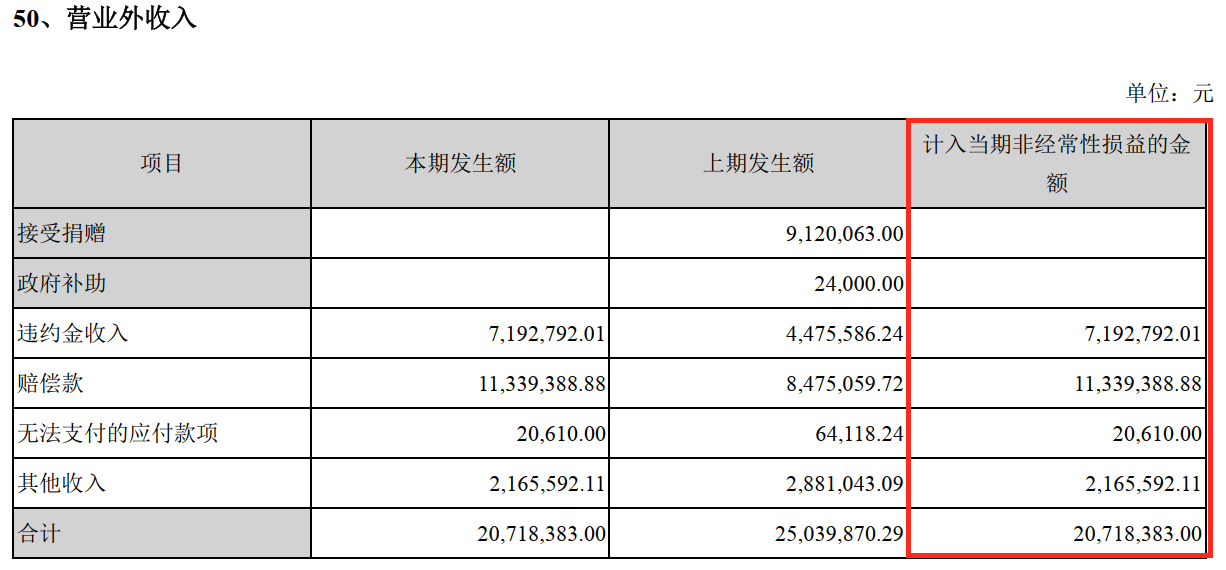 50、营业外收入

单位：元

| 项目 | 本期发生额 | 上期发生额 | 计入当期非经常性损益的金额 |
|---|---|---|---|
| 接受捐赠 | | 9,120,063.00 | |
| 政府补助 | | 24,000.00 | |
| 违约金收入 | 7,192,792.01 | 4,475,586.24 | 7,192,792.01 |
| 赔偿款 | 11,339,388.88 | 8,475,059.72 | 11,339,388.88 |
| 无法支付的应付款项 | 20,610.00 | 64,118.24 | 20,610.00 |
| 其他收入 | 2,165,592.11 | 2,881,043.09 | 2,165,592.11 |
| 合计 | 20,718,383.00 | 25,039,870.29 | 20,718,383.00 |